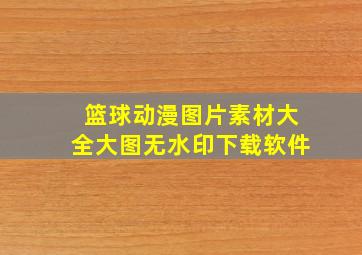 篮球动漫图片素材大全大图无水印下载软件